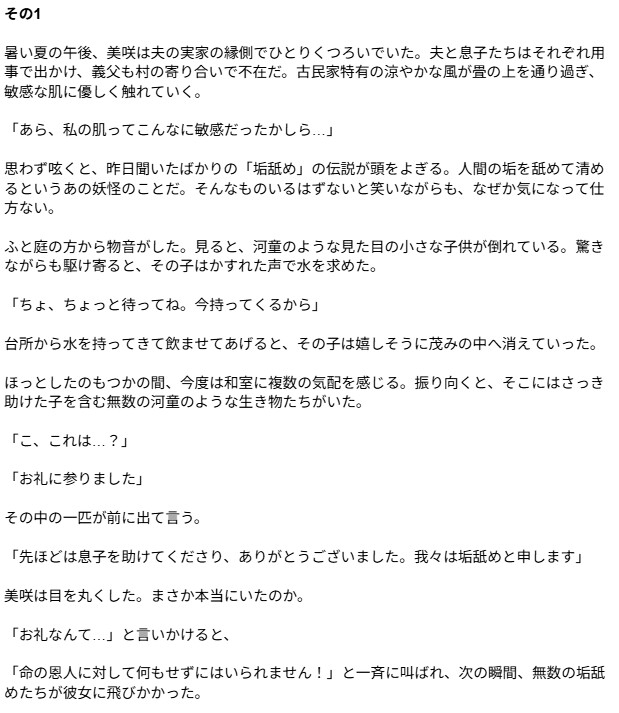 その1

暑い夏の午後、美咲は夫の実家の縁側でひとりくつろいでいた。夫と息子たちはそれぞれ用事で出かけ、義父も村の寄り合いで不在だ。古民家特有の涼やかな風が畳の上を通り過ぎ、敏感な肌に優しく触れていく。

「あら、私の肌ってこんなに敏感だったかしら…」

思わず呟くと、昨日聞いたばかりの「垢舐め」の伝説が頭をよぎる。人間の垢を舐めて清めるというあの妖怪のことだ。そんなものいるはずないと笑いながらも、なぜか気になって仕方ない。

ふと庭の方から物音がした。見ると、河童のような見た目の小さな子供が倒れている。驚きながらも駆け寄ると、その子はかすれた声で水を求めた。

「ちょ、ちょっと待ってね。今持ってくるから」

台所から水を持ってきて飲ませてあげると、その子は嬉しそうに茂みの中へ消えていった。

ほっとしたのもつかの間、今度は和室に複数の気配を感じる。振り向くと、そこにはさっき助けた子を含む無数の河童のような生き物たちがいた。

「こ、これは…？」

「お礼に参りました」

その中の一匹が前に出て言う。

「先ほどは息子を助けてくださり、ありがとうございました。我々は垢舐めと申します」

美咲は目を丸くした。まさか本当にいたのか。

「お礼なんて…」と言いかけると、

「命の恩人に対して何もせずにはいられません！」と一斉に叫ばれ、次の瞬間、無数の垢舐めたちが彼女に飛びかかった。